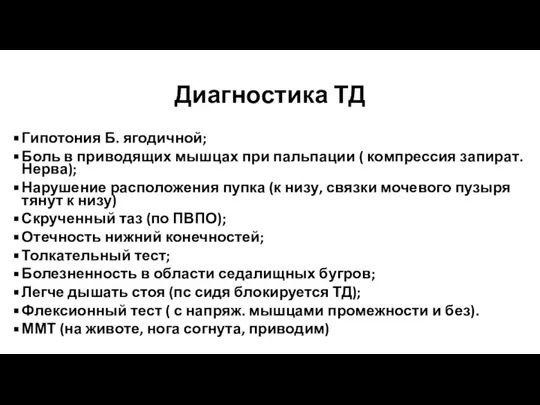 Диагностика ТД

▪ Гипотония Б. ягодичной;
▪ Боль в приводящих мышцах при пальпации ( компрессия запират. Нерва);
▪ Нарушение расположения пупка (к низу, связки мочевого пузыря тянут к низу)
▪ Скрученный таз (по ПВПО);
▪ Отечность нижний конечностей;
▪ Толкательный тест;
▪ Болезненность в области седалищных бугров;
▪ Легче дышать стоя (пс сидя блокируется ТД);
▪ Флексионный тест ( с напряж. мышцами промежности и без).
▪ ММТ (на животе, нога согнута, приводим)